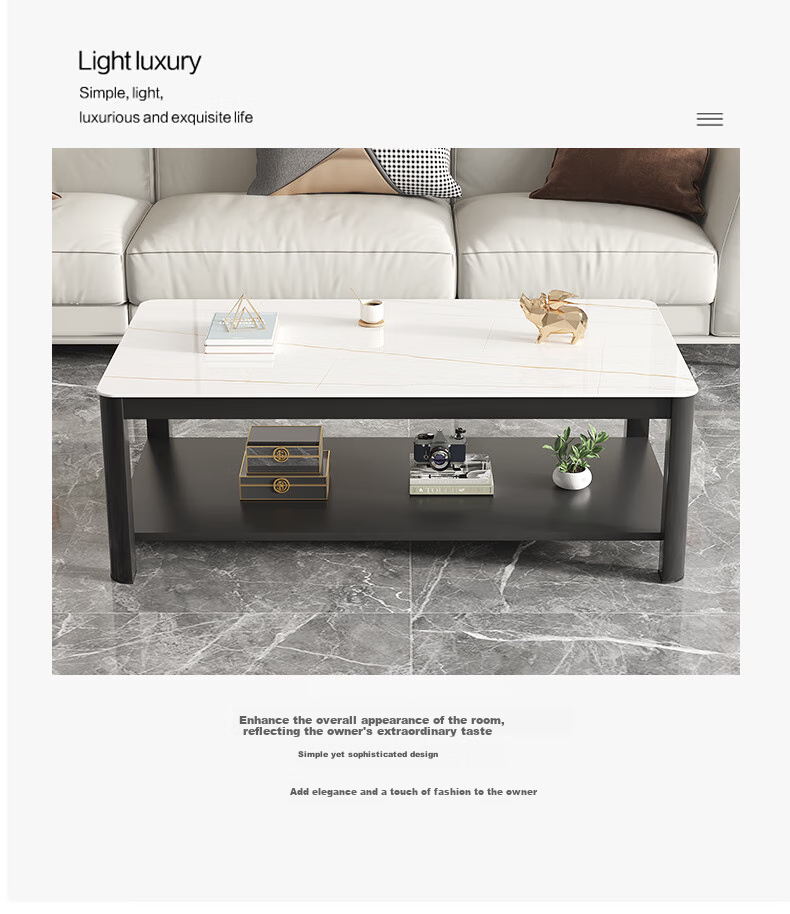 Light luxury
Simple, light,
luxurious and exquisite life

Enhance the overall appearance of the room, reflecting the owner's extraordinary taste

Simple yet sophisticated design

Add elegance and a touch of fashion to the owner